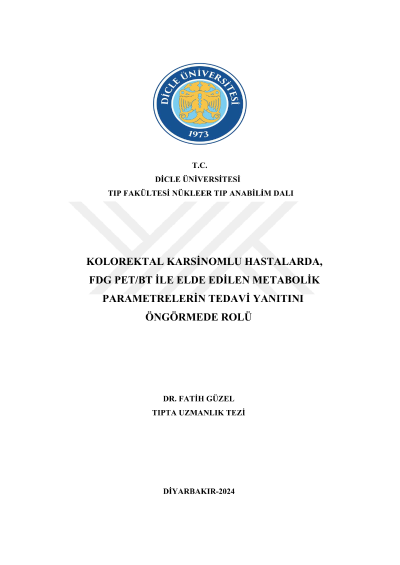 DİCLE ÜNİVERSİTESİ
1973

T.C.
DİCLE ÜNİVERSİTESİ
TIP FAKÜLTESİ NÜKLEER TIP ANABİLİM DALI

KOLOREKTAL KARSİNOMLU HASTALARDA, FDG PET/BT İLE ELDE EDİLEN METABOLİK PARAMETRELERİN TEDAVİ YANITINI ÖNGÖRMEDE ROLÜ

DR. FATİH GÜZEL
TIPTA UZMANLIK TEZİ

DİYARBAKIR-2024